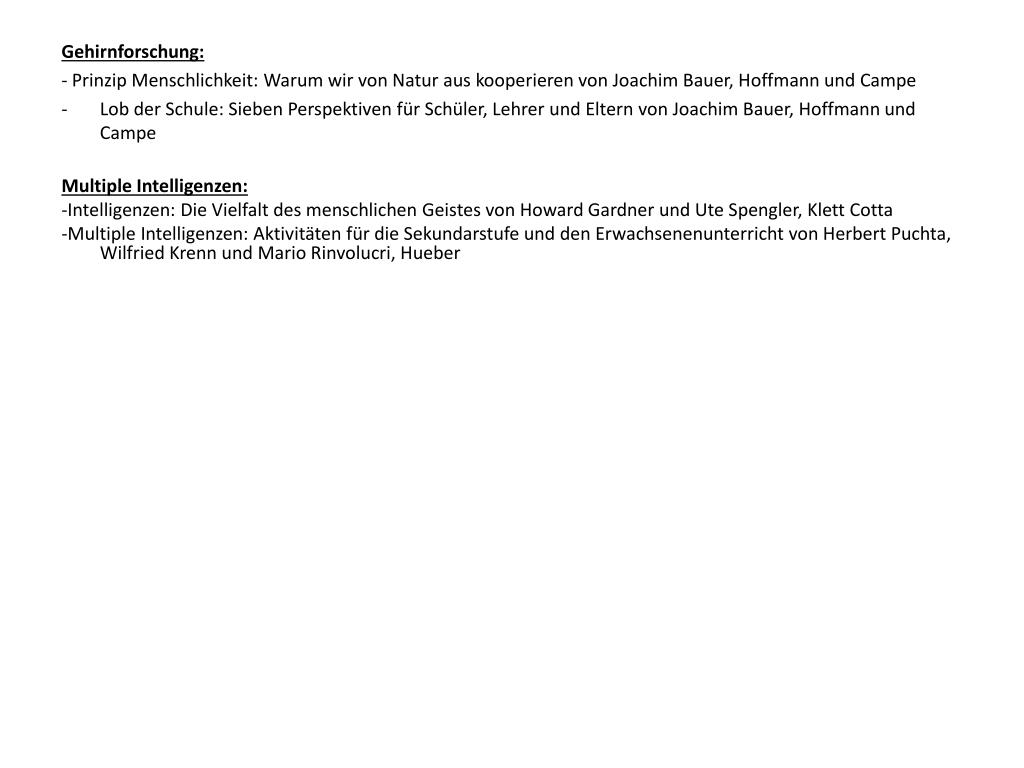 Gehirnforschung:
- Prinzip Menschlichkeit: Warum wir von Natur aus kooperieren von Joachim Bauer, Hoffmann und Campe
- Lob der Schule: Sieben Perspektiven für Schüler, Lehrer und Eltern von Joachim Bauer, Hoffmann und Campe

Multiple Intelligenzen:
-Intelligenzen: Die Vielfalt des menschlichen Geistes von Howard Gardner und Ute Spengler, Klett Cotta
-Multiple Intelligenzen: Aktivitäten für die Sekundarstufe und den Erwachsenenunterricht von Herbert Puchta, Wilfried Krenn und Mario Rinvolucri, Hueber